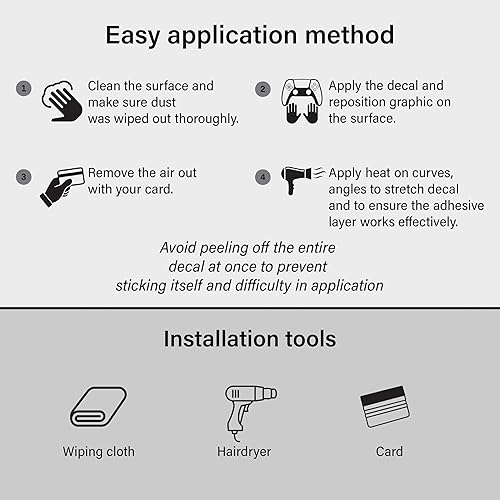 Easy application method

1 Clean the surface and make sure dust was wiped out thoroughly.

2 Apply the decal and reposition graphic on the surface.

3 Remove the air out with your card.

4 Apply heat on curves, angles to stretch decal and to ensure the adhesive layer works effectively.

Avoid peeling off the entire decal at once to prevent sticking itself and difficulty in application

Installation tools

Wiping cloth

Hairdryer

Card